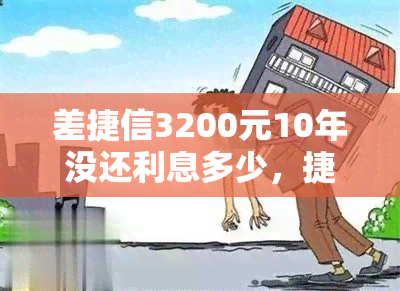 差捷信3200元10年没还利息多少，捷